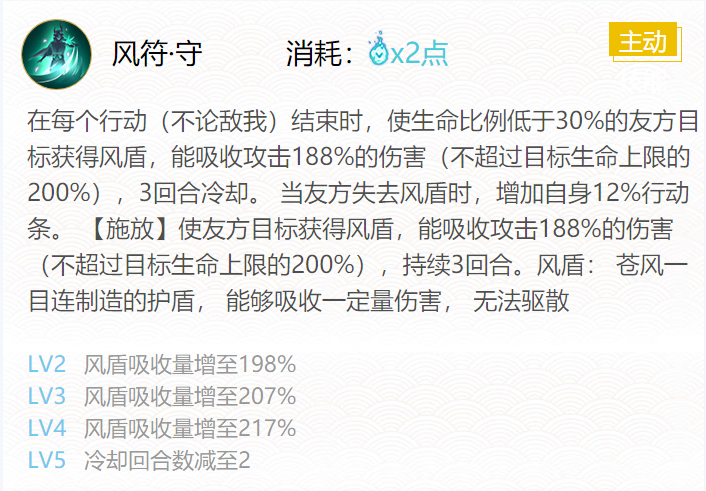 风符·守 消耗：x2点

主动

在每个行动（不论敌我）结束时，使生命比例低于30%的友方目标获得风盾，能吸收攻击188%的伤害（不超过目标生命上限的200%），3回合冷却。 当友方失去风盾时，增加自身12%行动条。 【施放】使友方目标获得风盾，能吸收攻击188%的伤害（不超过目标生命上限的200%），持续3回合。风盾： 苍风一目连制造的护盾， 能够吸收一定量伤害， 无法驱散

LV2 风盾吸收量增至198%
LV3 风盾吸收量增至207%
LV4 风盾吸收量增至217%
LV5 冷却回合数减至2